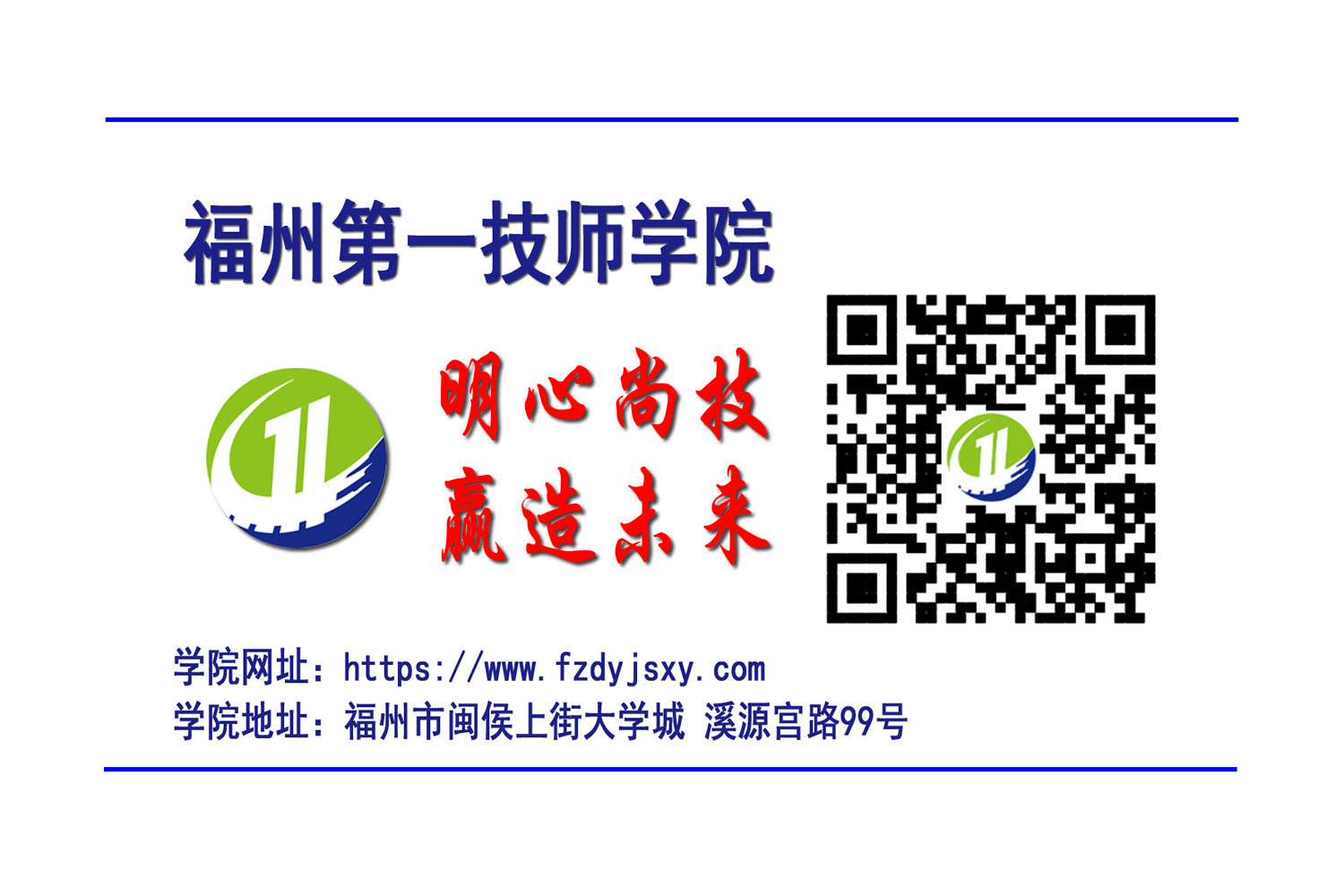 福州第一技师学院

明心尚技
赢造未来

学院网址：https://www.fzdyjsxy.com
学院地址：福州市闽侯上街大学城 溪源宫路99号